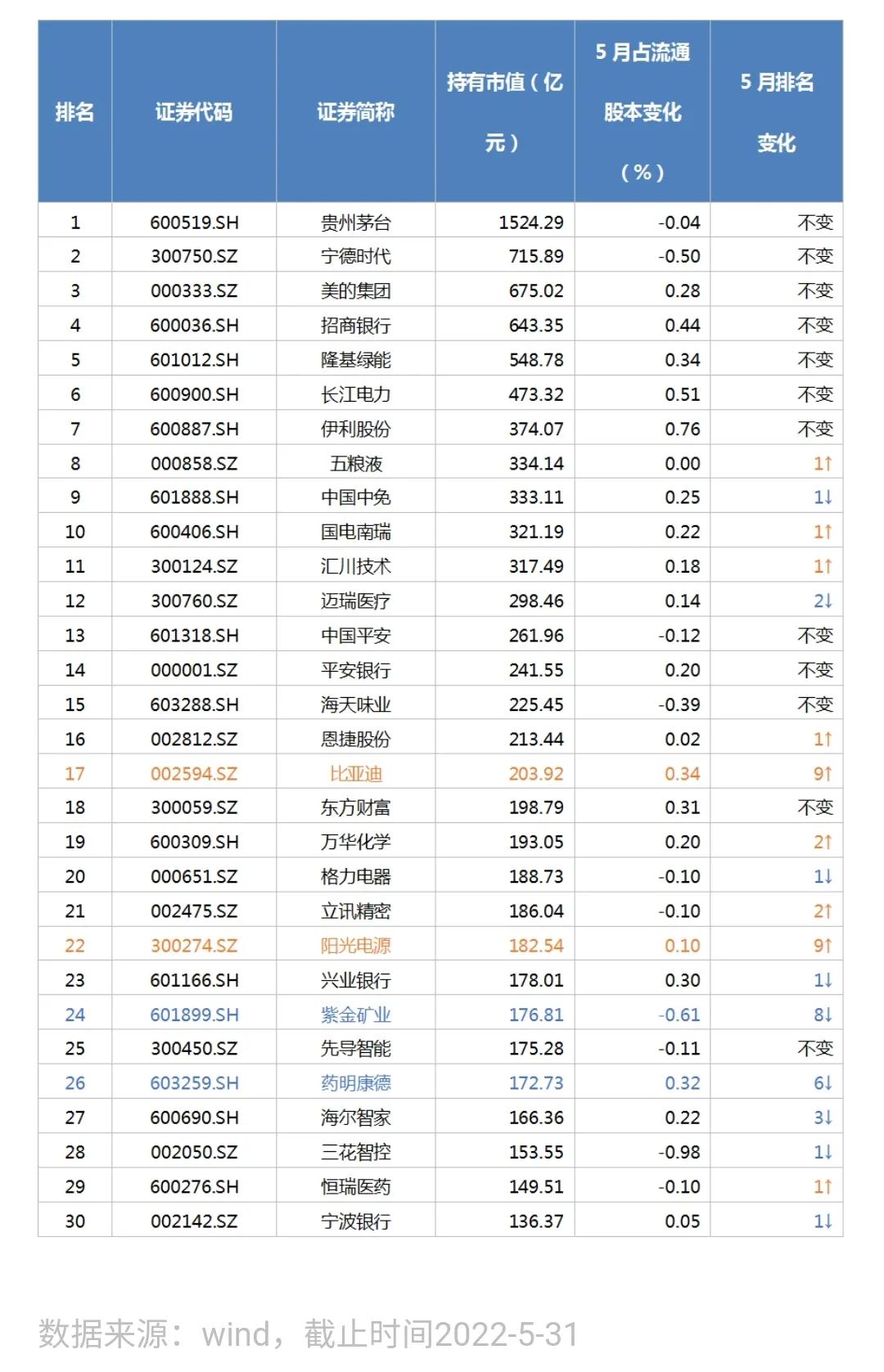 | 排名 | 证券代码 | 证券简称 | 持有市值（亿元） | 5月占流通股本变化（%） | 5月排名变化 |
|---|---|---|---|---|---|
| 1 | 600519.SH | 贵州茅台 | 1524.29 | -0.04 | 不变 |
| 2 | 300750.SZ | 宁德时代 | 715.89 | -0.50 | 不变 |
| 3 | 000333.SZ | 美的集团 | 675.02 | 0.28 | 不变 |
| 4 | 600036.SH | 招商银行 | 643.35 | 0.44 | 不变 |
| 5 | 601012.SH | 隆基绿能 | 548.78 | 0.34 | 不变 |
| 6 | 600900.SH | 长江电力 | 473.32 | 0.51 | 不变 |
| 7 | 600887.SH | 伊利股份 | 374.07 | 0.76 | 不变 |
| 8 | 000858.SZ | 五粮液 | 334.14 | 0.00 | 1↑ |
| 9 | 601888.SH | 中国中免 | 333.11 | 0.25 | 1↓ |
| 10 | 600406.SH | 国电南瑞 | 321.19 | 0.22 | 1↑ |
| 11 | 300124.SZ | 汇川技术 | 317.49 | 0.18 | 1↑ |
| 12 | 300760.SZ | 迈瑞医疗 | 298.46 | 0.14 | 2↓ |
| 13 | 601318.SH | 中国平安 | 261.96 | -0.12 | 不变 |
| 14 | 000001.SZ | 平安银行 | 241.55 | 0.20 | 不变 |
| 15 | 603288.SH | 海天味业 | 225.45 | -0.39 | 不变 |
| 16 | 002812.SZ | 恩捷股份 | 213.44 | 0.02 | 1↑ |
| 17 | 002594.SZ | 比亚迪 | 203.92 | 0.34 | 9↑ |
| 18 | 300059.SZ | 东方财富 | 198.79 | 0.31 | 不变 |
| 19 | 600309.SH | 万华化学 | 193.05 | 0.20 | 2↑ |
| 20 | 000651.SZ | 格力电器 | 188.73 | -0.10 | 1↓ |
| 21 | 002475.SZ | 立讯精密 | 186.04 | -0.10 | 2↑ |
| 22 | 300274.SZ | 阳光电源 | 182.54 | 0.10 | 9↑ |
| 23 | 601166.SH | 兴业银行 | 178.01 | 0.30 | 1↓ |
| 24 | 601899.SH | 紫金矿业 | 176.81 | -0.61 | 8↓ |
| 25 | 300450.SZ | 先导智能 | 175.28 | -0.11 | 不变 |
| 26 | 603259.SH | 药明康德 | 172.73 | 0.32 | 6↓ |
| 27 | 600690.SH | 海尔智家 | 166.36 | 0.22 | 3↓ |
| 28 | 002050.SZ | 三花智控 | 153.55 | -0.98 | 1↓ |
| 29 | 600276.SH | 恒瑞医药 | 149.51 | -0.10 | 1↑ |
| 30 | 002142.SZ | 宁波银行 | 136.37 | 0.05 | 1↓ |

数据来源：wind，截止时间2022-5-31